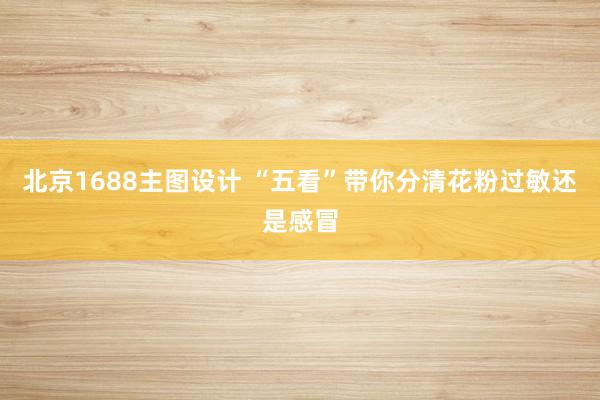 北京1688主图设计 “五看”带你分清花粉过敏还是感冒